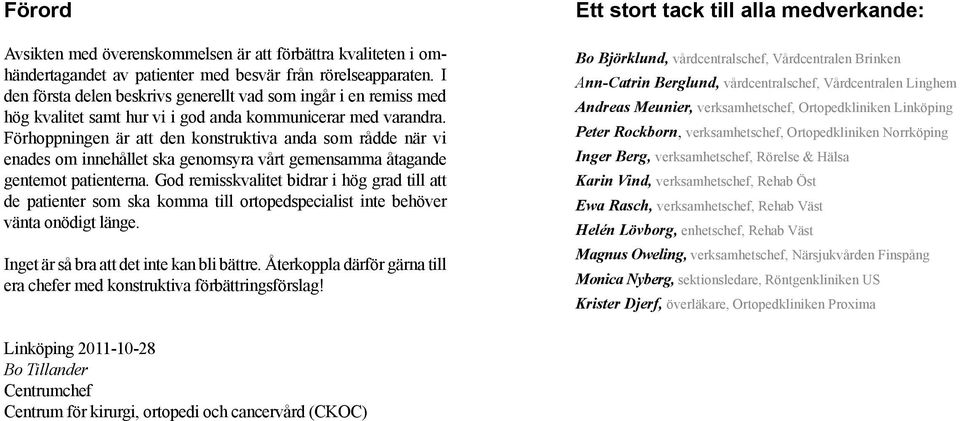 Förord

Avsikten med överenskommelsen är att förbättra kvaliteten i omhändertagandet av patienter med besvär från rörelseapparaten. I den första delen beskrivs generellt vad som ingår i en remiss med hög kvalitet samt hur vi i god anda kommunicerar med varandra. Förhoppningen är att den konstruktiva anda som rådde när vi enades om innehållet ska genomsyra vårt gemensamma åtagande gentemot patienterna. God remisskvalitet bidrar i hög grad till att de patienter som ska komma till ortopedspecialist inte behöver vänta onödigt länge.

Inget är så bra att det inte kan bli bättre. Återkoppla därför gärna till era chefer med konstruktiva förbättringsförslag!

Linköping 2011-10-28
Bo Tillander
Centrumchef
Centrum för kirurgi, ortopedi och cancervård (CKOC)

Ett stort tack till alla medverkande:

Bo Björklund, vårdcentralschef, Vårdcentralen Brinken
Ann-Catrin Berglund, vårdcentralschef, Vårdcentralen Linghem
Andreas Meunier, verksamhetschef, Ortopedkliniken Linköping
Peter Rockborn, verksamhetschef, Ortopedkliniken Norrköping
Inger Berg, verksamhetschef, Rörelse & Hälsa
Karin Vind, verksamhetschef, Rehab Öst
Ewa Rasch, verksamhetschef, Rehab Väst
Helén Lövborg, enhetschef, Rehab Väst
Magnus Oweling, verksamhetschef, Närsjukvården Finspång
Monica Nyberg, sektionsledare, Röntgenkliniken US
Krister Djerf, överläkare, Ortopedkliniken Proxima